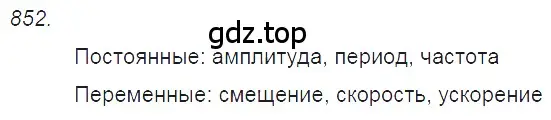 852.

gdz.top

Постоянные: амплитуда, период, частота

Переменные: смещение, скорость, ускорение